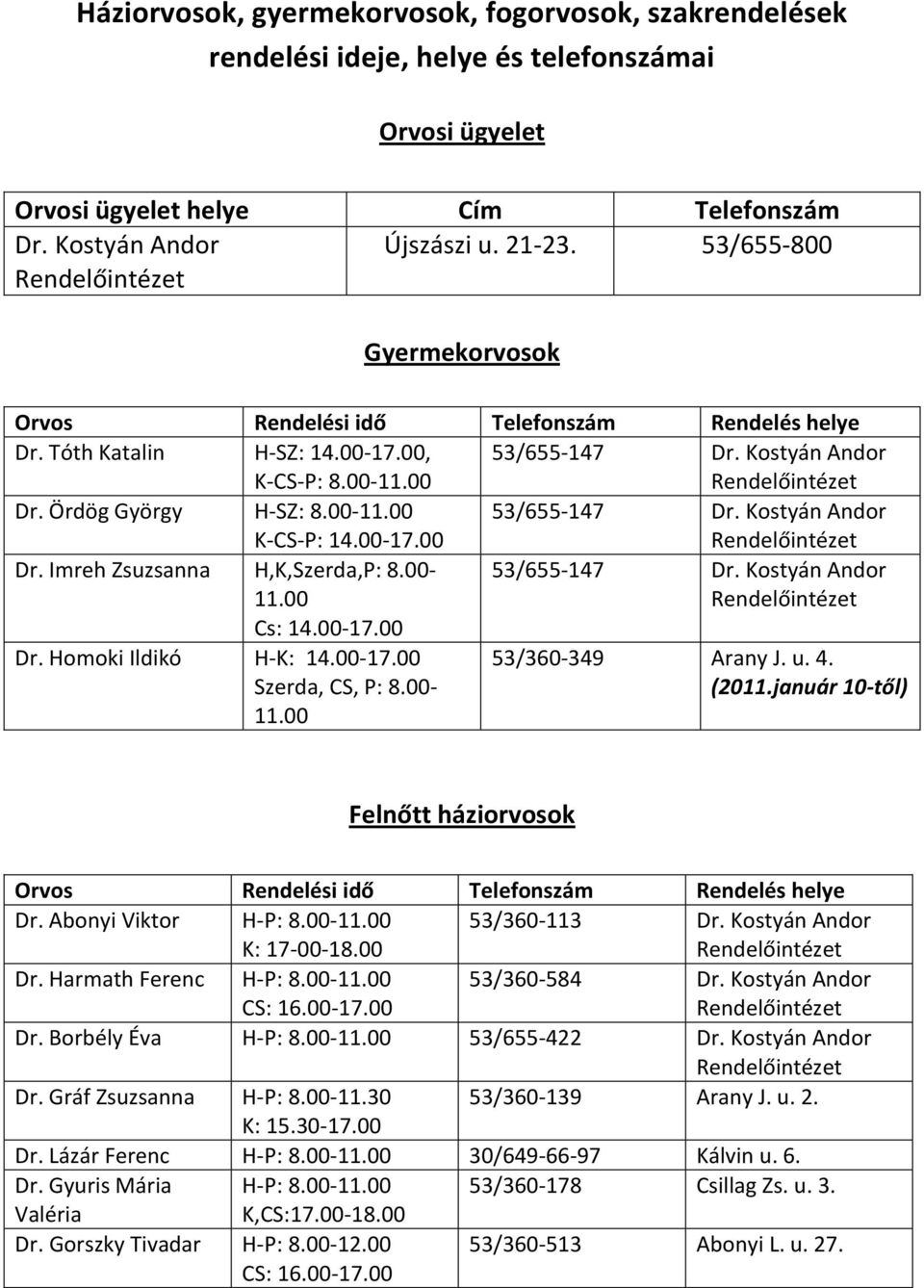 Háziorvosok, gyermekorvosok, fogorvosok, szakrendelések rendelési ideje, helye és telefonszámai

Orvosi ügyelet

| Orvosi ügyelet helye | Cím | Telefonszám |
|---|---|---|
| Dr. Kostyán Andor Rendelőintézet | Újszászi u. 21-23. | 53/655-800 |

Gyermekorvosok

| Orvos | Rendelési idő | Telefonszám | Rendelés helye |
|---|---|---|---|
| Dr. Tóth Katalin | H-SZ: 14.00-17.00, K-CS-P: 8.00-11.00 | 53/655-147 | Dr. Kostyán Andor Rendelőintézet |
| Dr. Ördög György | H-SZ: 8.00-11.00 K-CS-P: 14.00-17.00 | 53/655-147 | Dr. Kostyán Andor Rendelőintézet |
| Dr. Imreh Zsuzsanna | H,K,Szerda,P: 8.00-11.00 Cs: 14.00-17.00 | 53/655-147 | Dr. Kostyán Andor Rendelőintézet |
| Dr. Homoki Ildikó | H-K: 14.00-17.00 Szerda, CS, P: 8.00-11.00 | 53/360-349 | Arany J. u. 4. (2011.január 10-től) |

Felnőtt háziorvosok

| Orvos | Rendelési idő | Telefonszám | Rendelés helye |
|---|---|---|---|
| Dr. Abonyi Viktor | H-P: 8.00-11.00 K: 17-00-18.00 | 53/360-113 | Dr. Kostyán Andor Rendelőintézet |
| Dr. Harmath Ferenc | H-P: 8.00-11.00 CS: 16.00-17.00 | 53/360-584 | Dr. Kostyán Andor Rendelőintézet |
| Dr. Borbély Éva | H-P: 8.00-11.00 | 53/655-422 | Dr. Kostyán Andor Rendelőintézet |
| Dr. Gráf Zsuzsanna | H-P: 8.00-11.30 K: 15.30-17.00 | 53/360-139 | Arany J. u. 2. |
| Dr. Lázár Ferenc | H-P: 8.00-11.00 | 30/649-66-97 | Kálvin u. 6. |
| Dr. Gyuris Mária Valéria | H-P: 8.00-11.00 K,CS:17.00-18.00 | 53/360-178 | Csillag Zs. u. 3. |
| Dr. Gorszky Tivadar | H-P: 8.00-12.00 CS: 16.00-17.00 | 53/360-513 | Abonyi L. u. 27. |